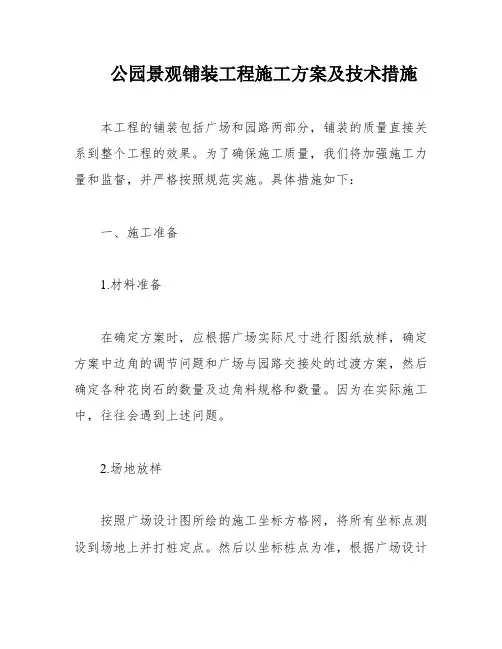 公园景观铺装工程施工方案及技术措施

本工程的铺装包括广场和园路两部分，铺装的质量直接关系到整个工程的效果。为了确保施工质量，我们将加强施工力量和监督，并严格按照规范实施。具体措施如下：

一、施工准备

1.材料准备

在确定方案时，应根据广场实际尺寸进行图纸放样，确定方案中边角的调节问题和广场与园路交接处的过渡方案，然后确定各种花岗石的数量及边角料规格和数量。因为在实际施工中，往往会遇到上述问题。

2.场地放样

按照广场设计图所绘的施工坐标方格网，将所有坐标点测设到场地上并打桩定点。然后以坐标桩点为准，根据广场设计